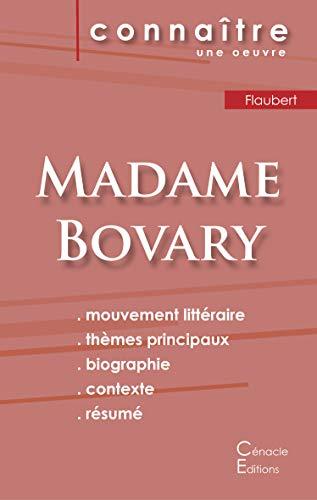 connaître
une oeuvre

Flaubert

MADAME BOVARY

. mouvement littéraire
. thèmes principaux
. biographie
. contexte
. résumé

Cénacle
Editions